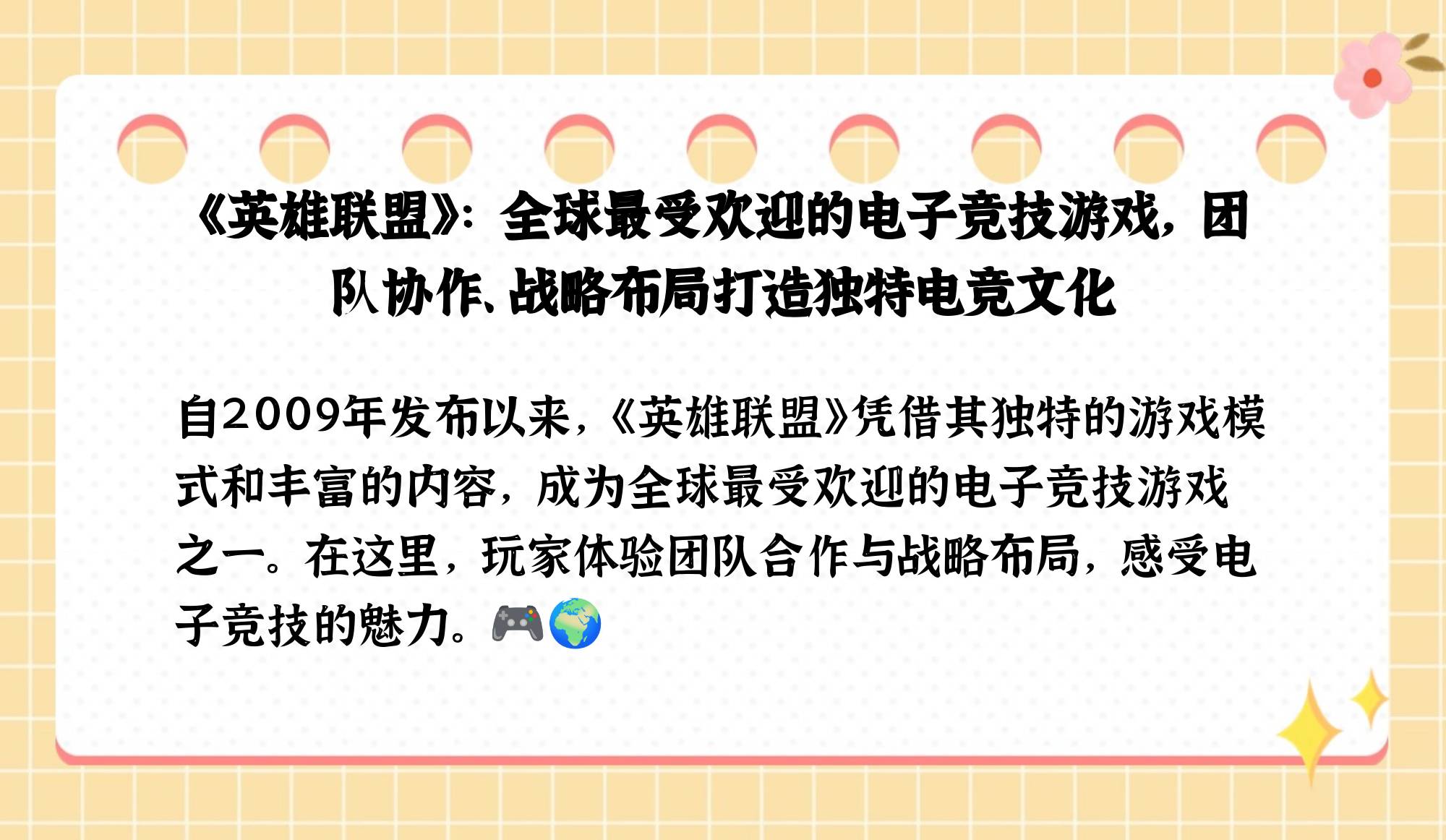 《英雄联盟》：全球最受欢迎的电子竞技游戏，团队协作、战略布局打造独特电竞文化

自2009年发布以来，《英雄联盟》凭借其独特的游戏模式和丰富的内容，成为全球最受欢迎的电子竞技游戏之一。在这里，玩家体验团队合作与战略布局，感受电子竞技的魅力。🎮🌍